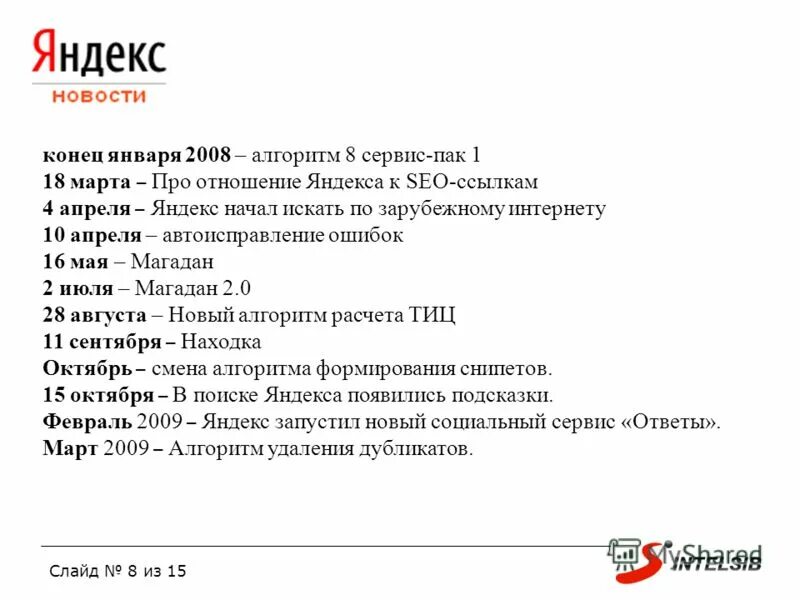 Яндекс
новости

конец января 2008 – алгоритм 8 сервис-пак 1
18 марта – Про отношение Яндекса к SEO-ссылкам
4 апреля – Яндекс начал искать по зарубежному интернету
10 апреля – автоисправление ошибок
16 мая – Магадан
2 июля – Магадан 2.0
28 августа – Новый алгоритм расчета ТИЦ
11 сентября – Находка
Октябрь – смена алгоритма формирования снипетов.
15 октября – В поиске Яндекса появились подсказки.
Февраль 2009 – Яндекс запустил новый социальный сервис «Ответы».
Март 2009 – Алгоритм удаления дубликатов.

Слайд № 8 из 15

MyShared
INTELSIB